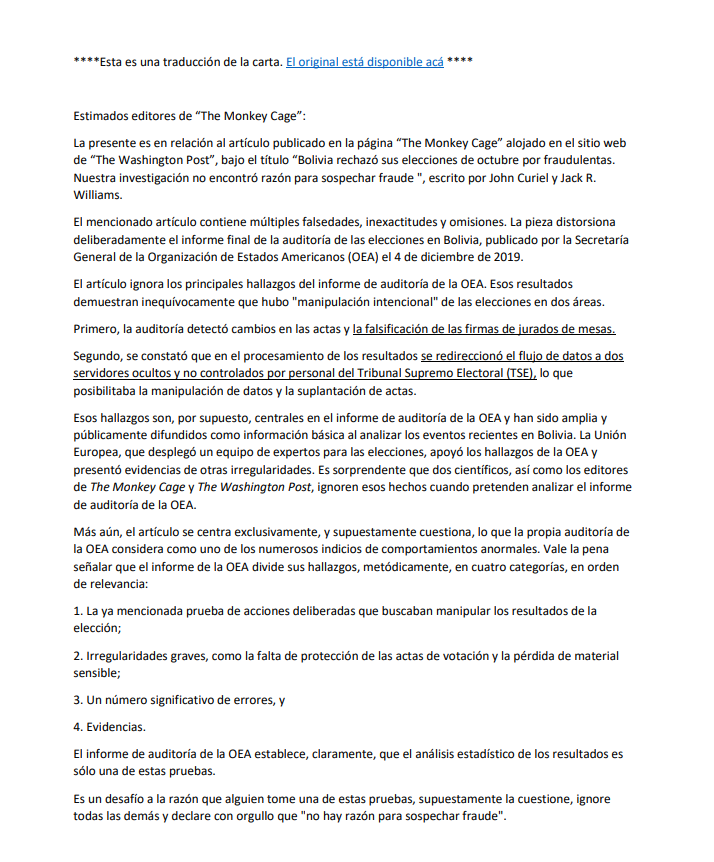 ****Esta es una traducción de la carta. El original está disponible acá ****

Estimados editores de "The Monkey Cage":

La presente es en relación al artículo publicado en la página "The Monkey Cage" alojado en el sitio web de "The Washington Post", bajo el título "Bolivia rechazó sus elecciones de octubre por fraudulentas. Nuestra investigación no encontró razón para sospechar fraude ", escrito por John Curiel y Jack R. Williams.

El mencionado artículo contiene múltiples falsedades, inexactitudes y omisiones. La pieza distorsiona deliberadamente el informe final de la auditoría de las elecciones en Bolivia, publicado por la Secretaría General de la Organización de Estados Americanos (OEA) el 4 de diciembre de 2019.

El artículo ignora los principales hallazgos del informe de auditoría de la OEA. Esos resultados demuestran inequívocamente que hubo "manipulación intencional" de las elecciones en dos áreas.

Primero, la auditoría detectó cambios en las actas y la falsificación de las firmas de jurados de mesas.

Segundo, se constató que en el procesamiento de los resultados se redireccionó el flujo de datos a dos servidores ocultos y no controlados por personal del Tribunal Supremo Electoral (TSE), lo que posibilitaba la manipulación de datos y la suplantación de actas.

Esos hallazgos son, por supuesto, centrales en el informe de auditoría de la OEA y han sido amplia y públicamente difundidos como información básica al analizar los eventos recientes en Bolivia. La Unión Europea, que desplegó un equipo de expertos para las elecciones, apoyó los hallazgos de la OEA y presentó evidencias de otras irregularidades. Es sorprendente que dos científicos, así como los editores de The Monkey Cage y The Washington Post, ignoren esos hechos cuando pretenden analizar el informe de auditoría de la OEA.

Más aún, el artículo se centra exclusivamente, y supuestamente cuestiona, lo que la propia auditoría de la OEA considera como uno de los numerosos indicios de comportamientos anormales. Vale la pena señalar que el informe de la OEA divide sus hallazgos, metódicamente, en cuatro categorías, en orden de relevancia:

1. La ya mencionada prueba de acciones deliberadas que buscaban manipular los resultados de la elección;

2. Irregularidades graves, como la falta de protección de las actas de votación y la pérdida de material sensible;

3. Un número significativo de errores, y

4. Evidencias.

El informe de auditoría de la OEA establece, claramente, que el análisis estadístico de los resultados es sólo una de estas pruebas.

Es un desafío a la razón que alguien tome una de estas pruebas, supuestamente la cuestione, ignore todas las demás y declare con orgullo que "no hay razón para sospechar fraude".